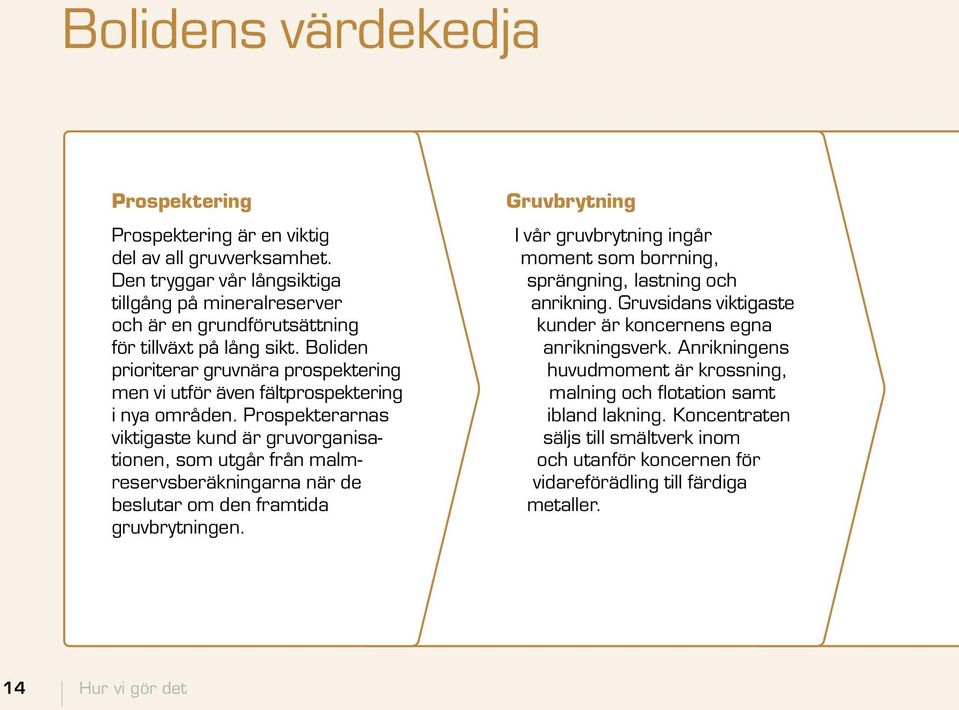 Bolidens värdekedja

Prospektering

Prospektering är en viktig del av all gruvverksamhet. Den tryggar vår långsiktiga tillgång på mineralreserver och är en grundförutsättning för tillväxt på lång sikt. Boliden prioriterar gruvnära prospektering men vi utför även fältprospektering i nya områden. Prospekterarnas viktigaste kund är gruvorganisationen, som utgår från malmreservsberäkningarna när de beslutar om den framtida gruvbrytningen.

Gruvbrytning

I vår gruvbrytning ingår moment som borrning, sprängning, lastning och anrikning. Gruvsidans viktigaste kunder är koncernens egna anrikningsverk. Anrikningens huvudmoment är krossning, malning och flotation samt ibland lakning. Koncentraten säljs till smältverk inom och utanför koncernen för vidareförädling till färdiga metaller.

14 Hur vi gör det